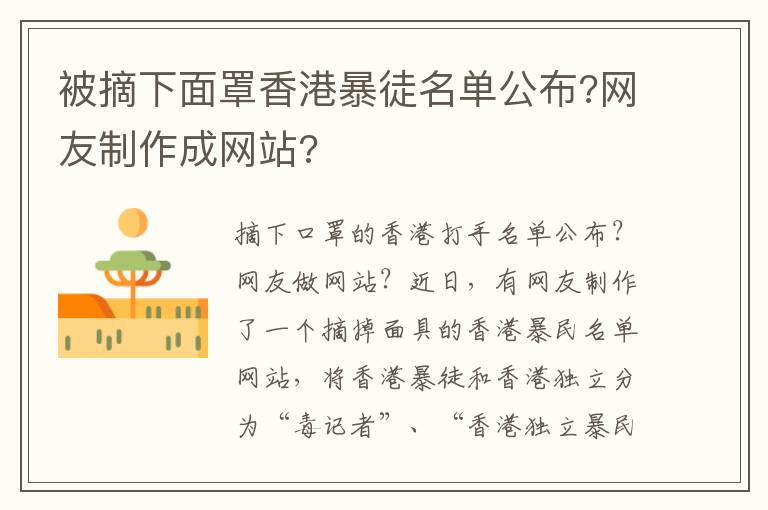 被摘下面罩香港暴徒名单公布?网友制作成网站?

摘下口罩的香港打手名单公布?网友做网站?近日,有网友制作了一个摘掉面具的香港暴民名单网站,将香港暴徒和香港独立分为“毒记者”、“香港独立暴民